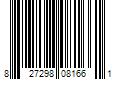 8 27298 08166 1